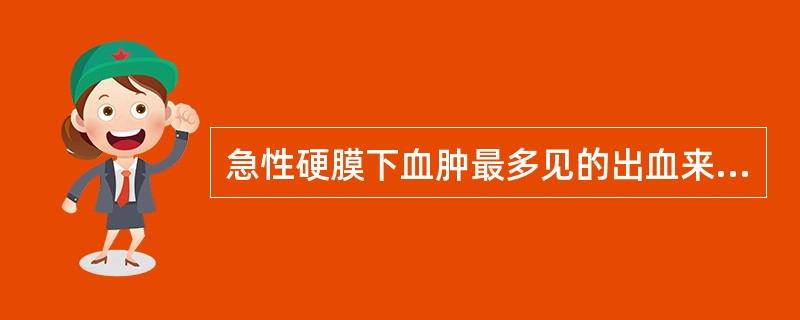 急性硬膜下血肿最多见的出血来...